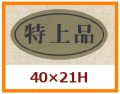 特上品

40×21H